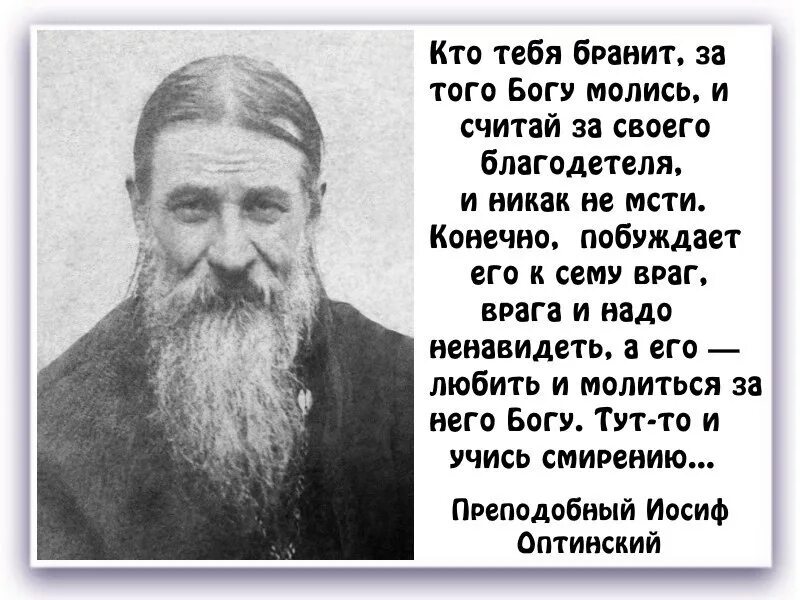 Кто тебя бранит, за того Богу молись, и считай за своего благодетеля, и никак не мсти. Конечно, побуждает его к сему враг, врага и надо ненавидеть, а его — любить и молиться за него Богу. Тут-то и учись смирению...

Преподобный Иосиф Оптинский